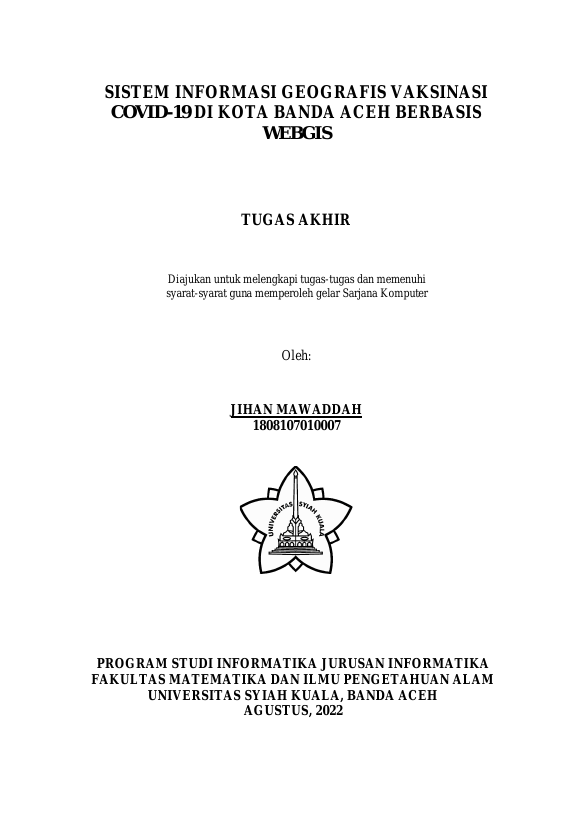 SISTEM INFORMASI GEOGRAFIS VAKSINASI COVID-19 DI KOTA BANDA ACEH BERBASIS WEBGIS

TUGAS AKHIR

Diajukan untuk melengkapi tugas-tugas dan memenuhi syarat-syarat guna memperoleh gelar Sarjana Komputer

Oleh:

JIHAN MAWADDAH
1808107010007

UNIVERSITAS SYIAH KUALA

PROGRAM STUDI INFORMATIKA JURUSAN INFORMATIKA
FAKULTAS MATEMATIKA DAN ILMU PENGETAHUAN ALAM
UNIVERSITAS SYIAH KUALA, BANDA ACEH
AGUSTUS, 2022